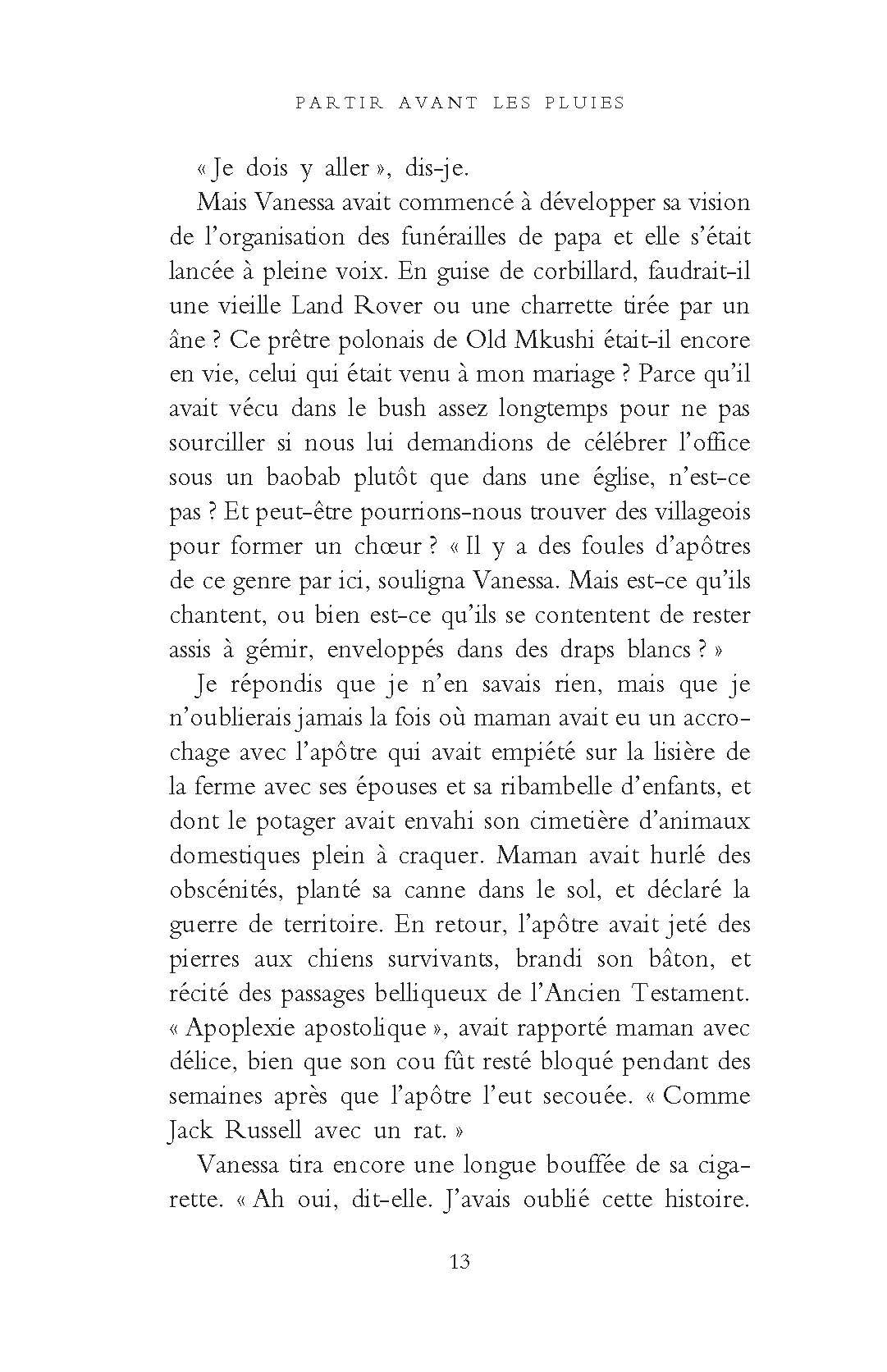 PARTIR AVANT LES PLUIES

« Je dois y aller », dis-je.

Mais Vanessa avait commencé à développer sa vision de l'organisation des funérailles de papa et elle s'était lancée à pleine voix. En guise de corbillard, faudrait-il une vieille Land Rover ou une charrette tirée par un âne ? Ce prêtre polonais de Old Mkushi était-il encore en vie, celui qui était venu à mon mariage ? Parce qu'il avait vécu dans le bush assez longtemps pour ne pas sourciller si nous lui demandions de célébrer l'office sous un baobab plutôt que dans une église, n'est-ce pas ? Et peut-être pourrions-nous trouver des villageois pour former un chœur ? « Il y a des foules d'apôtres de ce genre par ici, souligna Vanessa. Mais est-ce qu'ils chantent, ou bien est-ce qu'ils se contentent de rester assis à gémir, enveloppés dans des draps blancs ? »

Je répondis que je n'en savais rien, mais que je n'oublierais jamais la fois où maman avait eu un accrochage avec l'apôtre qui avait empiété sur la lisière de la ferme avec ses épouses et sa ribambelle d'enfants, et dont le potager avait envahi son cimetière d'animaux domestiques plein à craquer. Maman avait hurlé des obscénités, planté sa canne dans le sol, et déclaré la guerre de territoire. En retour, l'apôtre avait jeté des pierres aux chiens survivants, brandi son bâton, et récité des passages belliqueux de l'Ancien Testament. « Apoplexie apostolique », avait rapporté maman avec délice, bien que son cou fût resté bloqué pendant des semaines après que l'apôtre l'eut secouée. « Comme Jack Russell avec un rat. »

Vanessa tira encore une longue bouffée de sa cigarette. « Ah oui, dit-elle. J'avais oublié cette histoire.

13